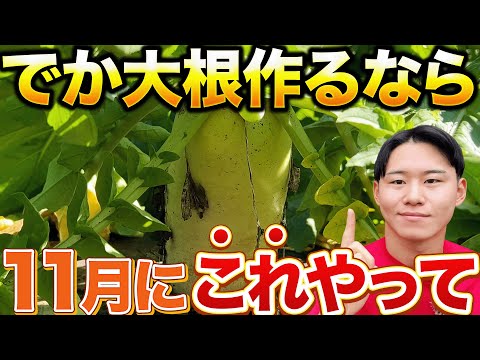 でか大根作るなら

11月にこれやって